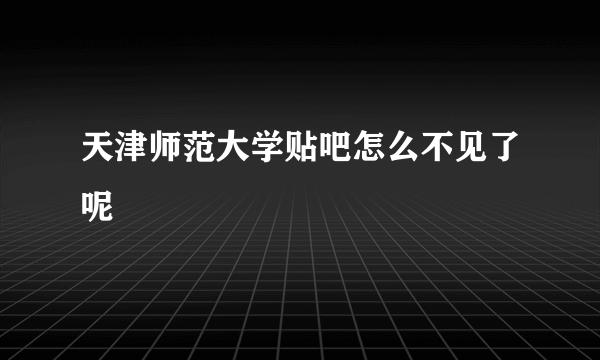 天津师范大学贴吧怎么不见了呢